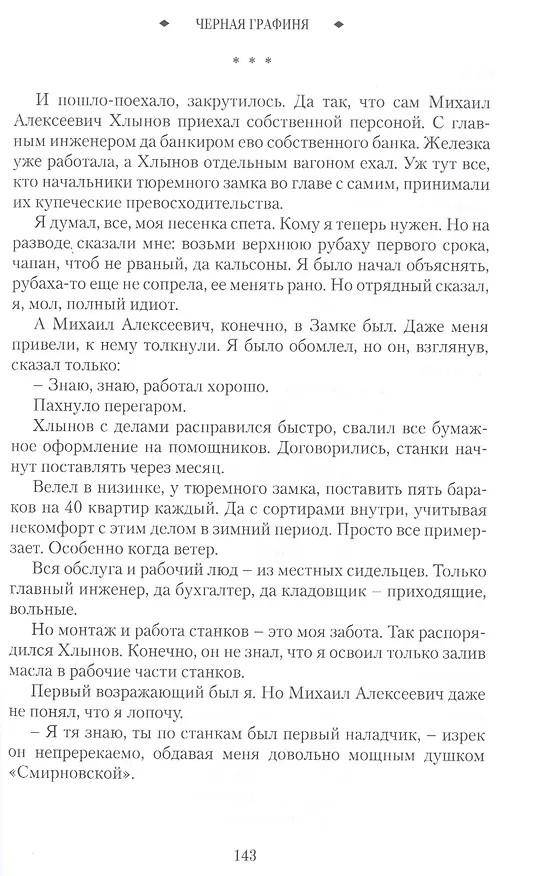 ЧЕРНАЯ ГРАФИНЯ

* * *

И пошло-поехало, закрутилось. Да так, что сам Михаил Алексеевич Хлынов приехал собственной персоной. С главным инженером да банкиром ево собственного банка. Железка уже работала, а Хлынов отдельным вагоном ехал. Уж тут все, кто начальники тюремного замка во главе с самим, принимали их купеческие превосходительства.

Я думал, все, моя песенка спета. Кому я теперь нужен. Но на разводе сказали мне: возьми верхнюю рубаху первого срока, чапан, чтоб не рваный, да кальсоны. Я было начал объяснять, рубаха-то еще не сопрела, ее менять рано. Но отрядный сказал, я, мол, полный идиот.

А Михаил Алексеевич, конечно, в Замке был. Даже меня привели, к нему толкнули. Я было обомлел, но он, взглянув, сказал только:

– Знаю, знаю, работал хорошо.

Пахнуло перегаром.

Хлынов с делами расправился быстро, свалил все бумажное оформление на помощников. Договорились, станки начнут поставлять через месяц.

Велел в низинке, у тюремного замка, поставить пять бараков на 40 квартир каждый. Да с сортирами внутри, учитывая некомфорт с этим делом в зимний период. Просто все примерзает. Особенно когда ветер.

Вся обслуга и рабочий люд – из местных сидельцев. Только главный инженер, да бухгалтер, да кладовщик – приходящие, вольные.

Но монтаж и работа станков – это моя забота. Так распорядился Хлынов. Конечно, он не знал, что я освоил только залив масла в рабочие части станков.

Первый возражающий был я. Но Михаил Алексеевич даже не понял, что я лопочу.

– Я тя знаю, ты по станкам был первый наладчик, – изрек он непререкаемо, обдавая меня довольно мощным душком «Смирновской».

143